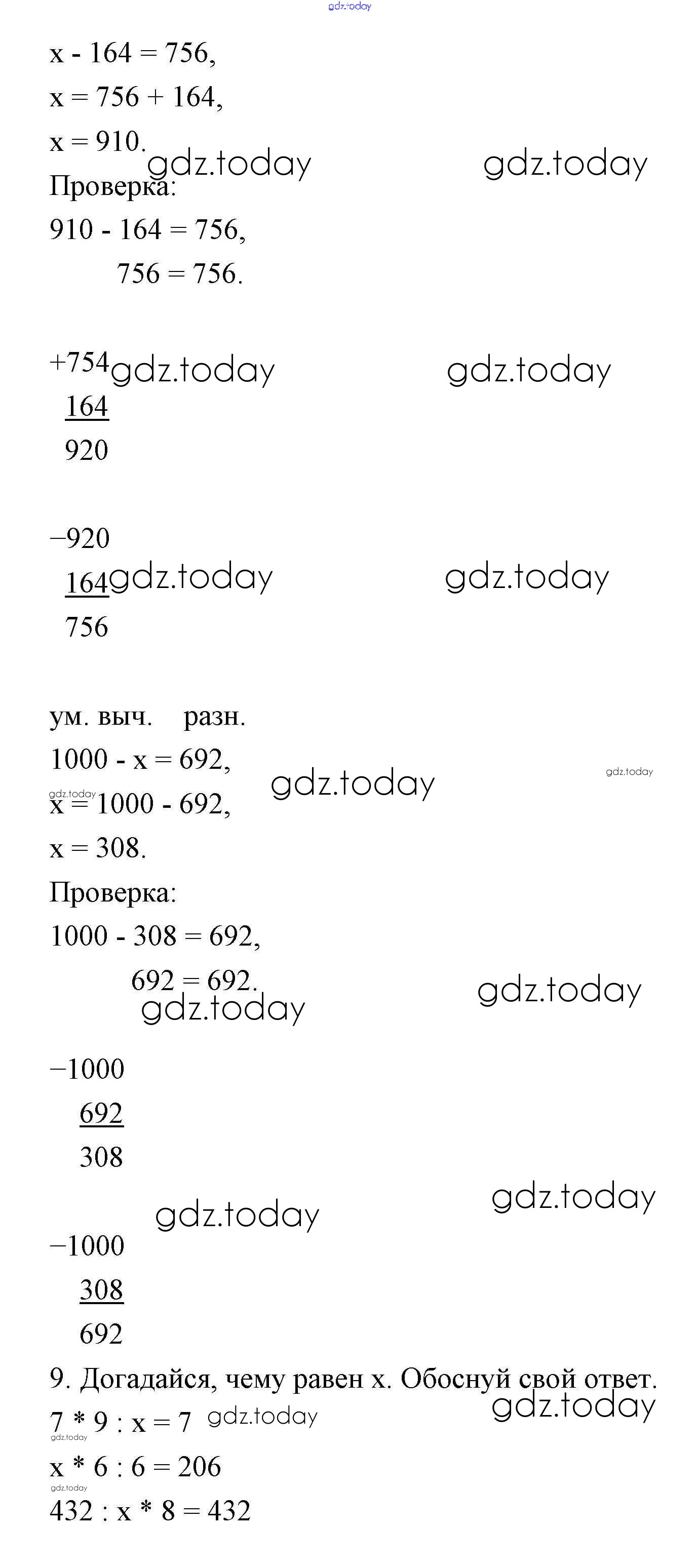 gdz.today

x - 164 = 756,

x = 756 + 164,

x = 910.

gdz.today gdz.today

Проверка:

910 - 164 = 756,

756 = 756.

+754 gdz.today gdz.today
164
920

−920
164 gdz.today gdz.today
756

ум. выч. разн.

1000 - x = 692,

gdz.today gdz.today

gdz.today

x = 1000 - 692,

x = 308.

Проверка:

1000 - 308 = 692,

692 = 692.

gdz.today gdz.today

−1000
692
308

gdz.today gdz.today

−1000
308
692

9. Догадайся, чему равен x. Обоснуй свой ответ.

gdz.today

7 * 9 : x = 7 gdz.today

gdz.today

x * 6 : 6 = 206

gdz.today

432 : x * 8 = 432